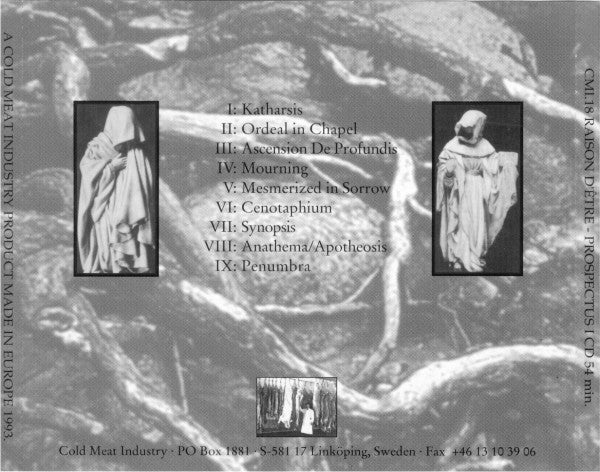 A COLD MEAT INDUSTRY PRODUCT MADE IN EUROPE 1993.

I: Katharsis
II: Ordeal in Chapel
III: Ascension De Profundis
IV: Mourning
V: Mesmerized in Sorrow
VI: Cenotaphium
VII: Synopsis
VIII: Anathema/Apotheosis
IX: Penumbra

CMI.18 RAISON D'ÊTRE - PROSPECTUS I CD 54 min.

Cold Meat Industry · PO Box 1881 · S-581 17 Linköping, Sweden · Fax +46 13 10 39 06